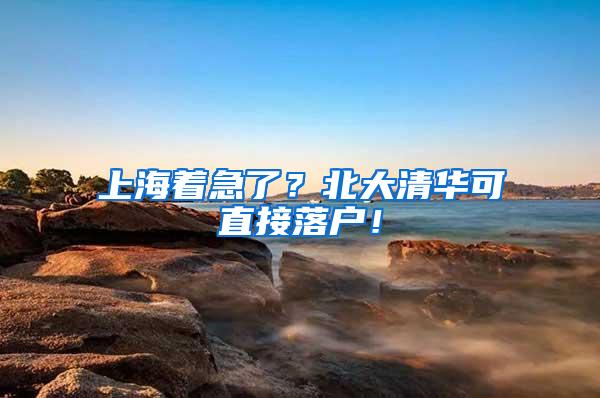 上海着急了？北大清华可直接落户！